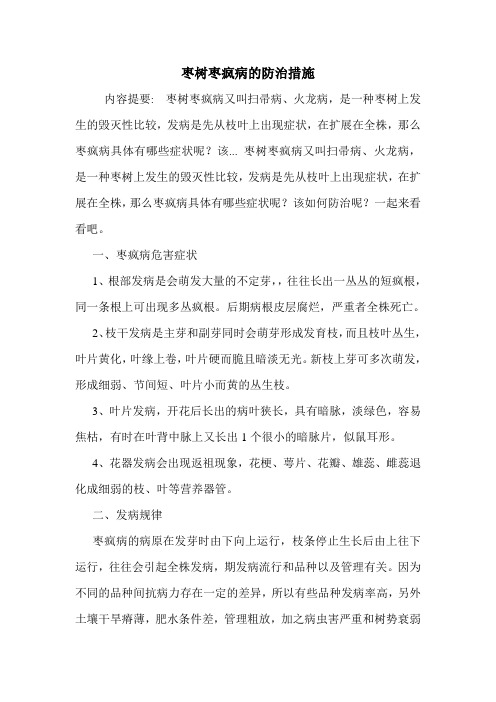 枣树枣疯病的防治措施

内容提要： 枣树枣疯病又叫扫帚病、火龙病，是一种枣树上发生的毁灭性比较，发病是先从枝叶上出现症状，在扩展在全株，那么枣疯病具体有哪些症状呢？该... 枣树枣疯病又叫扫帚病、火龙病，是一种枣树上发生的毁灭性比较，发病是先从枝叶上出现症状，在扩展在全株，那么枣疯病具体有哪些症状呢？该如何防治呢？一起来看看吧。

一、枣疯病危害症状

1、根部发病是会萌发大量的不定芽，，往往长出一丛丛的短疯根，同一条根上可出现多丛疯根。后期病根皮层腐烂，严重者全株死亡。

2、枝干发病是主芽和副芽同时会萌芽形成发育枝，而且枝叶丛生，叶片黄化，叶缘上卷，叶片硬而脆且暗淡无光。新枝上芽可多次萌发，形成细弱、节间短、叶片小而黄的丛生枝。

3、叶片发病，开花后长出的病叶狭长，具有暗脉，淡绿色，容易焦枯，有时在叶背中脉上又长出 1 个很小的暗脉片，似鼠耳形。

4、花器发病会出现返祖现象，花梗、萼片、花瓣、雄蕊、雌蕊退化成细弱的枝、叶等营养器管。

二、发病规律

枣疯病的病原在发芽时由下向上运行，枝条停止生长后由上往下运行，往往会引起全株发病，期发病流行和品种以及管理有关。因为不同的品种间抗病力存在一定的差异，所以有些品种发病率高，另外土壤干旱瘠薄，肥水条件差，管理粗放，加之病虫害严重和树势衰弱